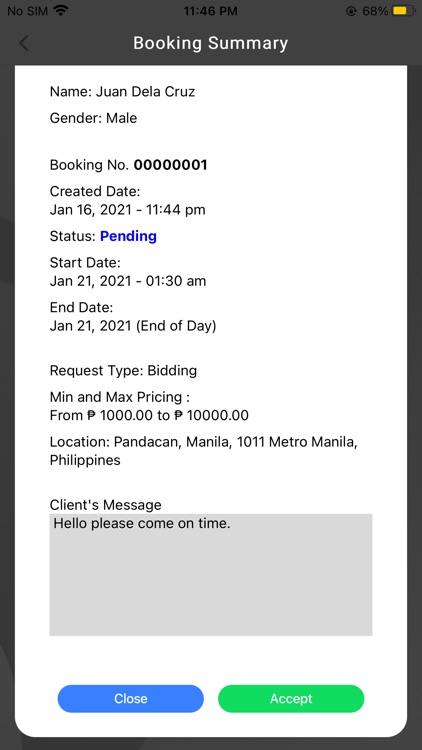 No SIM 11:46 PM 68%

Booking Summary

Name: Juan Dela Cruz

Gender: Male

Booking No. 00000001

Created Date:
Jan 16, 2021 - 11:44 pm

Status: Pending

Start Date:
Jan 21, 2021 - 01:30 am

End Date:
Jan 21, 2021 (End of Day)

Request Type: Bidding

Min and Max Pricing :
From ₱ 1000.00 to ₱ 10000.00

Location: Pandacan, Manila, 1011 Metro Manila, Philippines

Client's Message

Hello please come on time.

Close

Accept